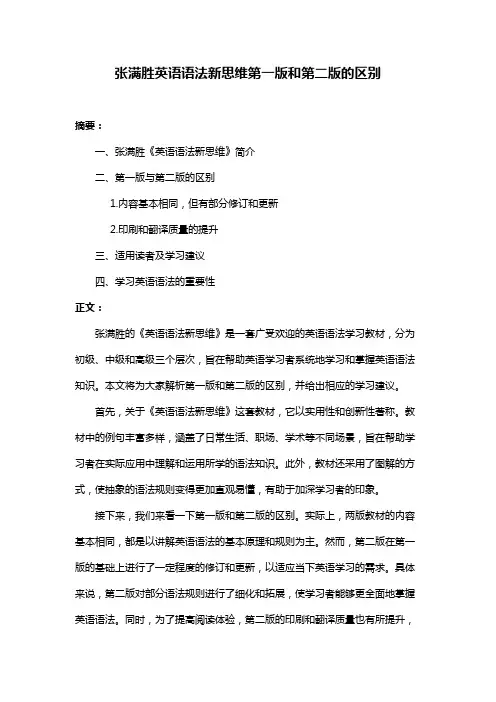 张满胜英语语法新思维第一版和第二版的区别

摘要：

一、张满胜《英语语法新思维》简介

二、第一版与第二版的区别

1.内容基本相同，但有部分修订和更新

2.印刷和翻译质量的提升

三、适用读者及学习建议

四、学习英语语法的重要性

正文：

张满胜的《英语语法新思维》是一套广受欢迎的英语语法学习教材，分为初级、中级和高级三个层次，旨在帮助英语学习者系统地学习和掌握英语语法知识。本文将为大家解析第一版和第二版的区别，并给出相应的学习建议。

首先，关于《英语语法新思维》这套教材，它以实用性和创新性著称。教材中的例句丰富多样，涵盖了日常生活、职场、学术等不同场景，旨在帮助学习者在实际应用中理解和运用所学的语法知识。此外，教材还采用了图解的方式，使抽象的语法规则变得更加直观易懂，有助于加深学习者的印象。

接下来，我们来看一下第一版和第二版的区别。实际上，两版教材的内容基本相同，都是以讲解英语语法的基本原理和规则为主。然而，第二版在第一版的基础上进行了一定程度的修订和更新，以适应当下英语学习的需求。具体来说，第二版对部分语法规则进行了细化和拓展，使学习者能够更全面地掌握英语语法。同时，为了提高阅读体验，第二版的印刷和翻译质量也有所提升，